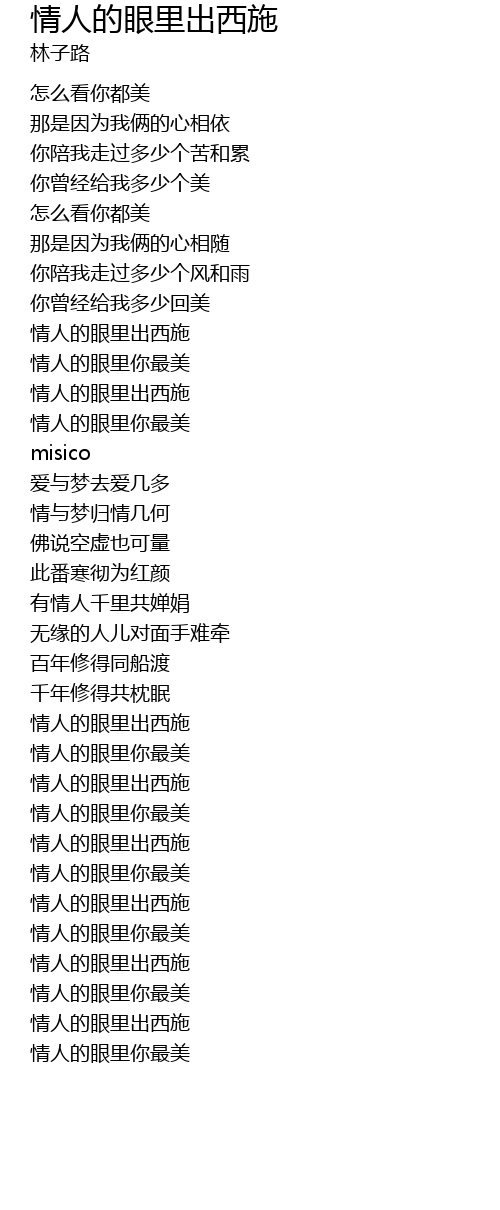 情人的眼里出西施
林子路

怎么看你都美
那是因为我俩的心相依
你陪我走过多少个苦和累
你曾经给我多少个美
怎么看你都美
那是因为我俩的心相随
你陪我走过多少个风和雨
你曾经给我多少回美
情人的眼里出西施
情人的眼里你最美
情人的眼里出西施
情人的眼里你最美
misico
爱与梦去爱几多
情与梦归情几何
佛说空虚也可量
此番寒彻为红颜
有情人千里共婵娟
无缘的人儿对面手难牵
百年修得同船渡
千年修得共枕眠
情人的眼里出西施
情人的眼里你最美
情人的眼里出西施
情人的眼里你最美
情人的眼里出西施
情人的眼里你最美
情人的眼里出西施
情人的眼里你最美
情人的眼里出西施
情人的眼里你最美
情人的眼里出西施
情人的眼里你最美